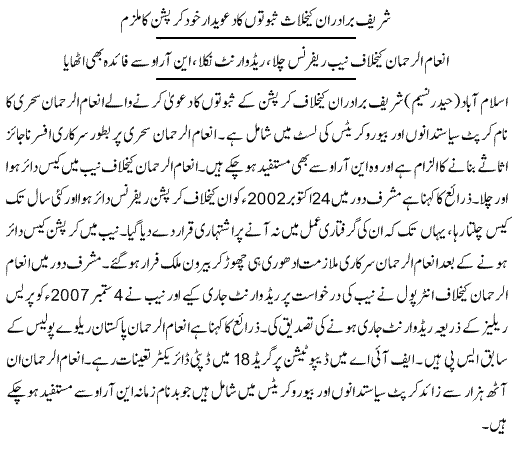 شریف برادران کیخلاف ثبوتوں کا دعویدار خود کرپشن کا ملزم

انعام الرحمان کیخلاف نیب ریفرنس چلا، ریڈ وارنٹ نکلا، این آر او سے فائدہ بھی اٹھایا

اسلام آباد (حیدر نسیم) شریف برادران کیخلاف کرپشن کے ثبوتوں کا دعویٰ کرنے والے انعام الرحمان سحری کا نام کرپٹ سیاستدانوں اور بیوروکریٹس کی لسٹ میں شامل ہے۔ انعام الرحمان سحری پر بطور سرکاری افسر ناجائز اثاثے بنانے کا الزام ہے اور وہ این آر او سے بھی مستفید ہو چکے ہیں۔ انعام الرحمان کیخلاف نیب میں کیس دائر ہوا اور چلا۔ ذرائع کا کہنا ہے مشرف دور میں 24 اکتوبر 2002ء کو ان کیخلاف کرپشن ریفرنس دائر ہوا اور کئی سال تک کیس چلتا رہا، یہاں تک کہ ان کی گرفتاری عمل میں نہ آنے پر اشتہاری قرار دے دیا گیا۔ نیب میں کرپشن کیس دائر ہونے کے بعد انعام الرحمان سرکاری ملازمت ادھوری ہی چھوڑ کر بیرون ملک فرار ہو گئے۔ مشرف دور میں انعام الرحمان کیخلاف انٹرپول نے نیب کی درخواست پر ریڈ وارنٹ جاری کیے اور نیب نے 4 ستمبر 2007ء کو پریس ریلیز کے ذریعہ ریڈ وارنٹ جاری ہونے کی تصدیق کی۔ ذرائع کا کہنا ہے انعام الرحمان پاکستان ریلوے پولیس کے سابق ایس پی ہیں۔ ایف آئی اے میں ڈیپوٹیشن پر گریڈ 18 میں ڈپٹی ڈائریکٹر تعینات رہے۔ انعام الرحمان ان آٹھ ہزار سے زائد کرپٹ سیاستدانوں اور بیوروکریٹس میں شامل ہیں جو بدنام زمانہ این آر او سے مستفید ہو چکے ہیں۔